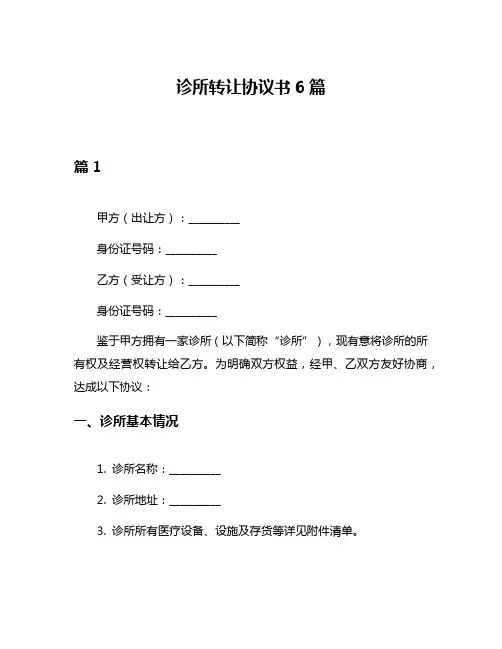 诊所转让协议书 6 篇

篇 1

甲方（出让方）：__________

身份证号码：__________

乙方（受让方）：__________

身份证号码：__________

鉴于甲方拥有一家诊所（以下简称“诊所”），现有意将诊所的所有权及经营权转让给乙方。为明确双方权益，经甲、乙双方友好协商，达成以下协议：

一、诊所基本情况

1. 诊所名称：__________

2. 诊所地址：__________

3. 诊所所有医疗设备、设施及存货等详见附件清单。